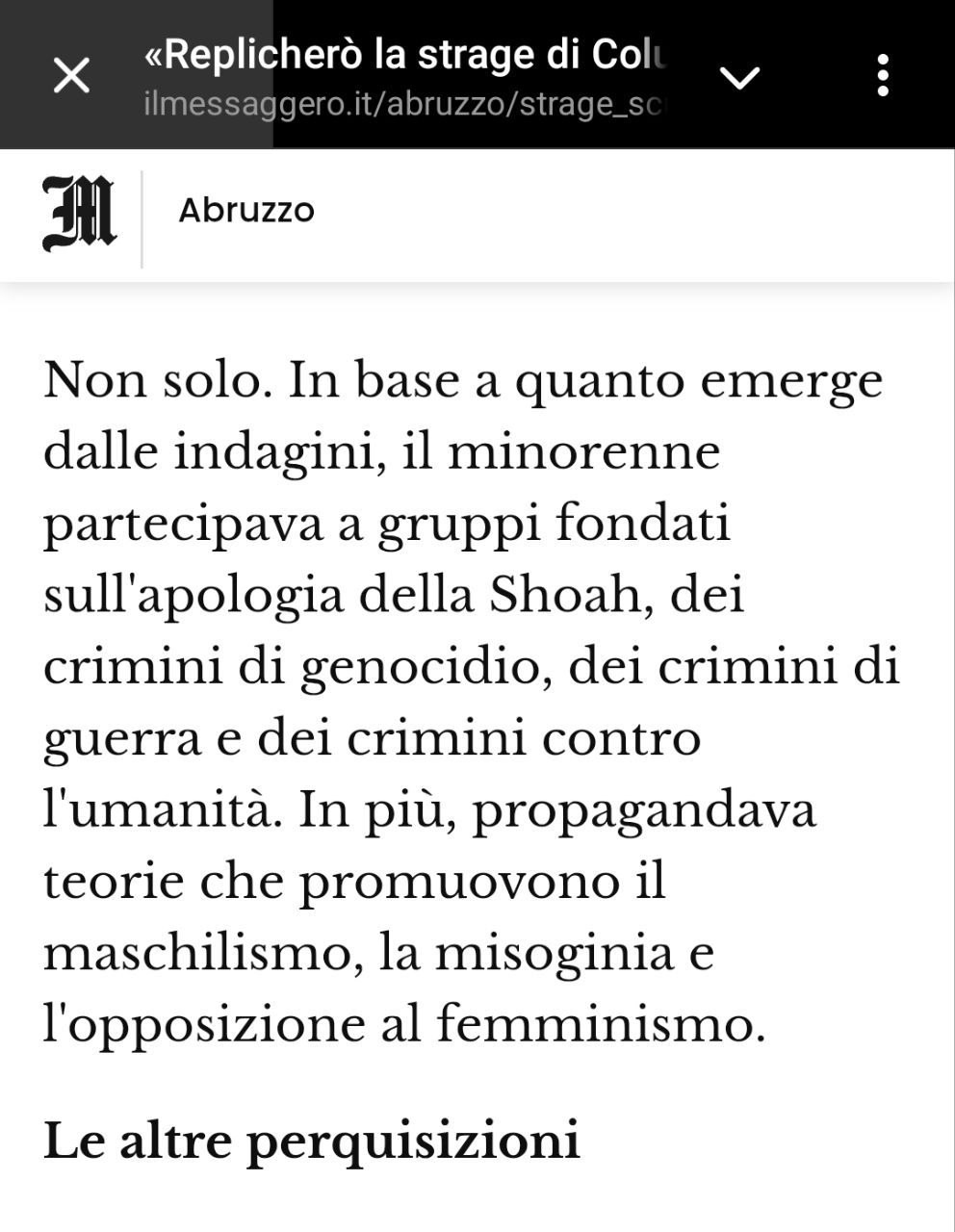 «Replicherò la strage di Colu
ilmessaggero.it/abruzzo/strage_sc

M Abruzzo

Non solo. In base a quanto emerge dalle indagini, il minorenne partecipava a gruppi fondati sull'apologia della Shoah, dei crimini di genocidio, dei crimini di guerra e dei crimini contro l'umanità. In più, propagandava teorie che promuovono il maschilismo, la misoginia e l'opposizione al femminismo.

Le altre perquisizioni